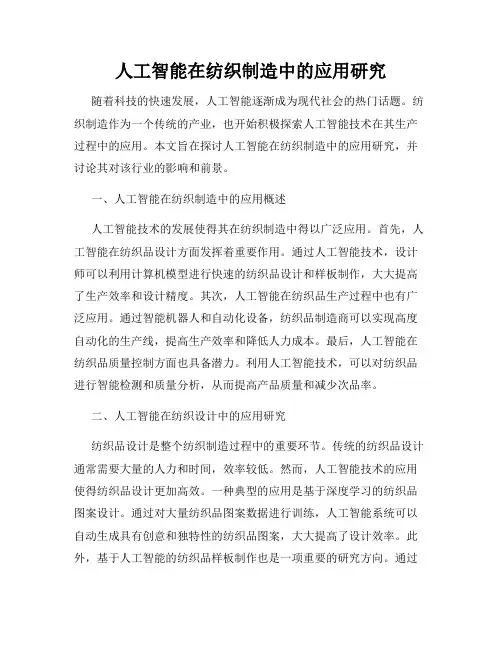 人工智能在纺织制造中的应用研究

随着科技的快速发展，人工智能逐渐成为现代社会的热门话题。纺织制造作为一个传统的产业，也开始积极探索人工智能技术在其生产过程中的应用。本文旨在探讨人工智能在纺织制造中的应用研究，并讨论其对该行业的影响和前景。

一、人工智能在纺织制造中的应用概述

人工智能技术的发展使得其在纺织制造中得以广泛应用。首先，人工智能在纺织品设计方面发挥着重要作用。通过人工智能技术，设计师可以利用计算机模型进行快速的纺织品设计和样板制作，大大提高了生产效率和设计精度。其次，人工智能在纺织品生产过程中也有广泛应用。通过智能机器人和自动化设备，纺织品制造商可以实现高度自动化的生产线，提高生产效率和降低人力成本。最后，人工智能在纺织品质量控制方面也具备潜力。利用人工智能技术，可以对纺织品进行智能检测和质量分析，从而提高产品质量和减少次品率。

二、人工智能在纺织设计中的应用研究

纺织品设计是整个纺织制造过程中的重要环节。传统的纺织品设计通常需要大量的人力和时间，效率较低。然而，人工智能技术的应用使得纺织品设计更加高效。一种典型的应用是基于深度学习的纺织品图案设计。通过对大量纺织品图案数据进行训练，人工智能系统可以自动生成具有创意和独特性的纺织品图案，大大提高了设计效率。此外，基于人工智能的纺织品样板制作也是一项重要的研究方向。通过